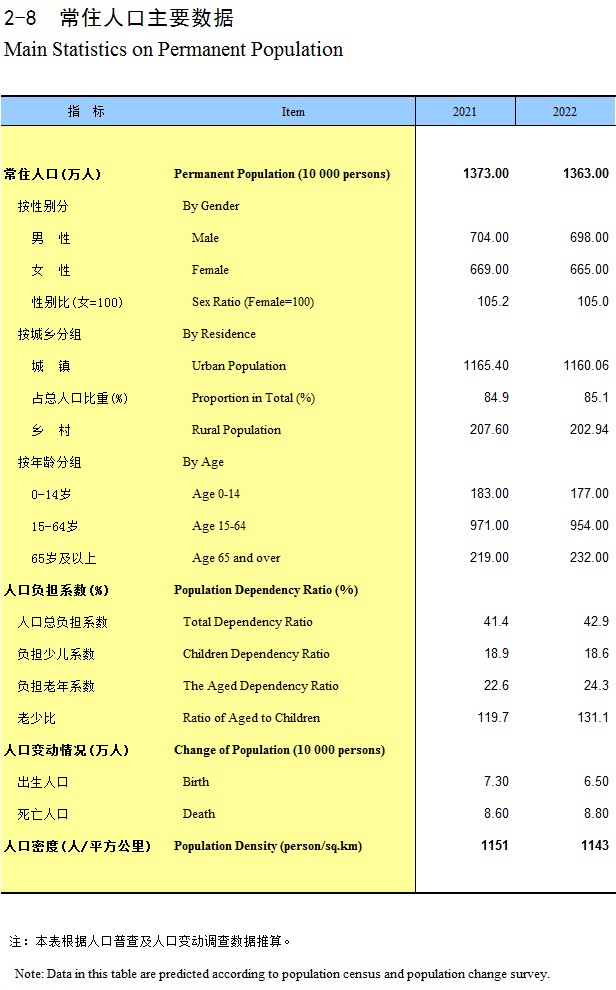 2-8 常住人口主要数据
Main Statistics on Permanent Population

| 指 标 | Item | 2021 | 2022 |
|---|---|---|---|
| 常住人口（万人） | Permanent Population (10 000 persons) | 1373.00 | 1363.00 |
| 按性别分 | By Gender | | |
| 男 性 | Male | 704.00 | 698.00 |
| 女 性 | Female | 669.00 | 665.00 |
| 性别比（女=100） | Sex Ratio (Female=100) | 105.2 | 105.0 |
| 按城乡分组 | By Residence | | |
| 城 镇 | Urban Population | 1165.40 | 1160.06 |
| 占总人口比重（%） | Proportion in Total (%) | 84.9 | 85.1 |
| 乡 村 | Rural Population | 207.60 | 202.94 |
| 按年龄分组 | By Age | | |
| 0-14岁 | Age 0-14 | 183.00 | 177.00 |
| 15-64岁 | Age 15-64 | 971.00 | 954.00 |
| 65岁及以上 | Age 65 and over | 219.00 | 232.00 |
| 人口负担系数（%） | Population Dependency Ratio (%) | | |
| 人口总负担系数 | Total Dependency Ratio | 41.4 | 42.9 |
| 负担少儿系数 | Children Dependency Ratio | 18.9 | 18.6 |
| 负担老年系数 | The Aged Dependency Ratio | 22.6 | 24.3 |
| 老少比 | Ratio of Aged to Children | 119.7 | 131.1 |
| 人口变动情况（万人） | Change of Population (10 000 persons) | | |
| 出生人口 | Birth | 7.30 | 6.50 |
| 死亡人口 | Death | 8.60 | 8.80 |
| 人口密度（人/平方公里） | Population Density (person/sq.km) | 1151 | 1143 |

注：本表根据人口普查及人口变动调查数据推算。

Note: Data in this table are predicted according to population census and population change survey.